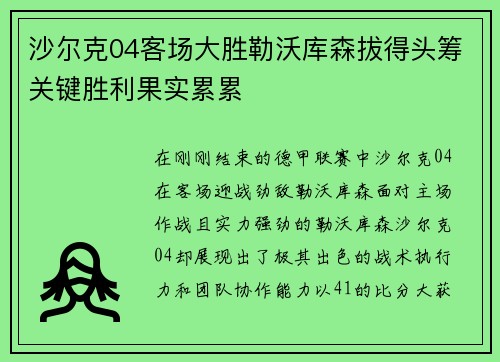 沙尔克04客场大胜勒沃库森拔得头筹关键胜利果实累累

在刚刚结束的德甲联赛中沙尔克04在客场迎战劲敌勒沃库森面对主场作战且实力强劲的勒沃库森沙尔克04却展现出了极其出色的战术执行力和团队协作能力以41的比分大获